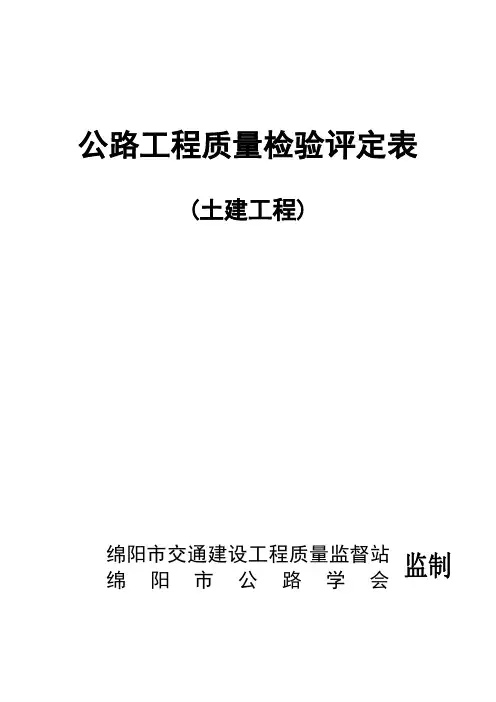 公路工程质量检验评定表

(土建工程)

绵阳市交通建设工程质量监督站
绵阳市公路学会
监制